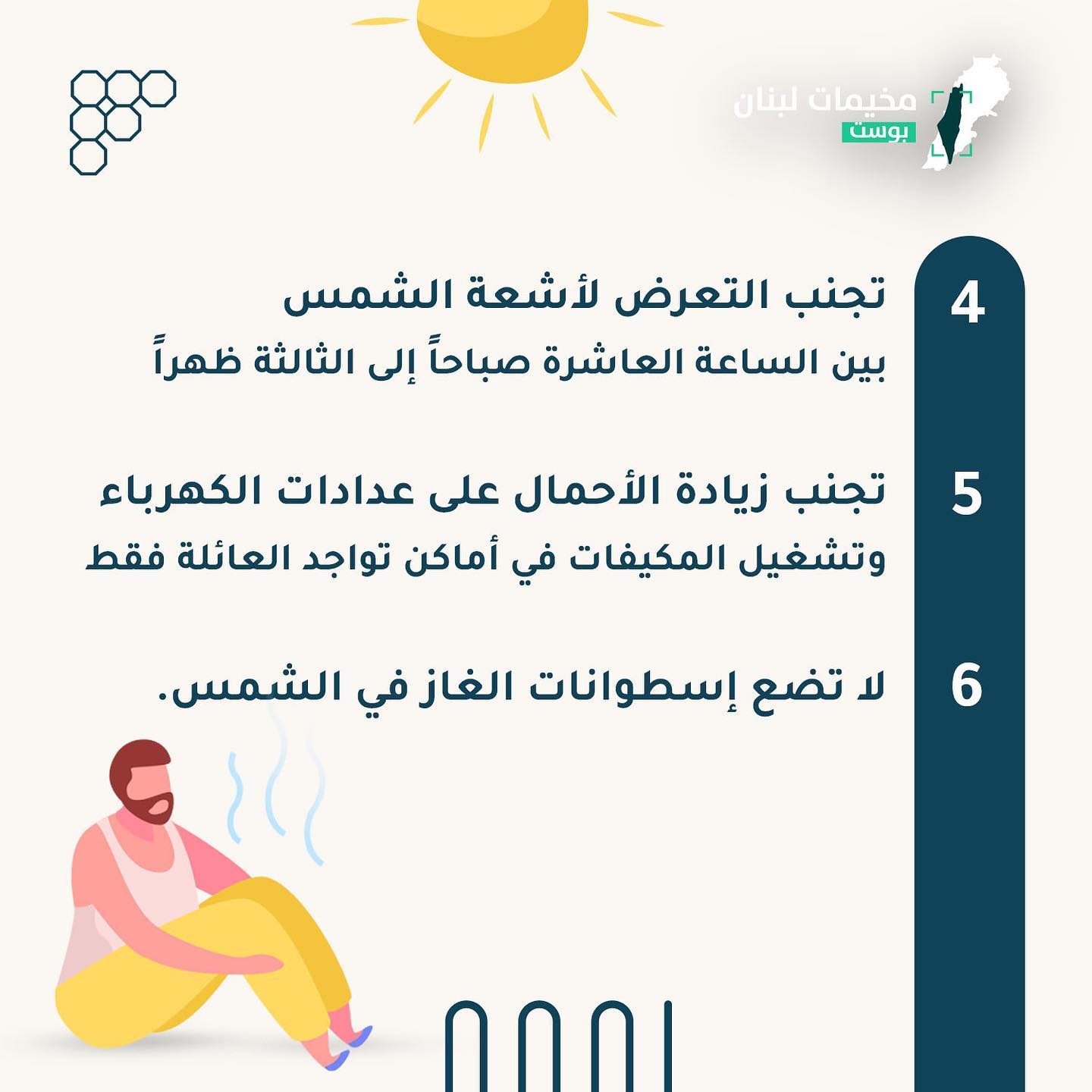 مخيمات لبنان
بوست

4

تجنب التعرض لأشعة الشمس
بين الساعة العاشرة صباحاً إلى الثالثة ظهراً

5

تجنب زيادة الأحمال على عدادات الكهرباء
وتشغيل المكيفات في أماكن تواجد العائلة فقط

6

لا تضع إسطوانات الغاز في الشمس.